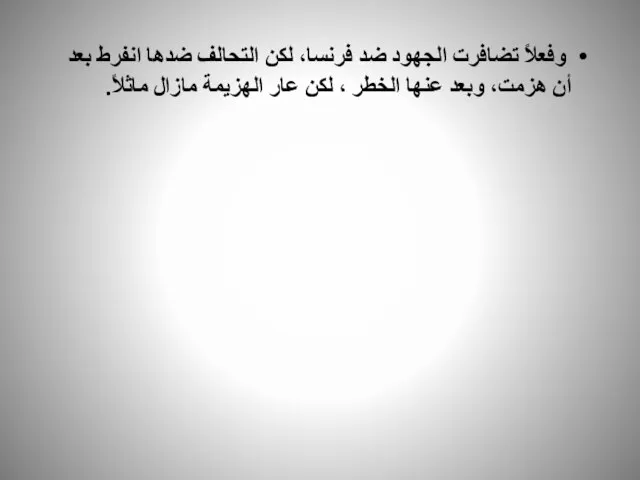 • وفعلاً تضافرت الجهود ضد فرنسا، لكن التحالف ضدها انفرط بعد أن هزمت، وبعد عنها الخطر ، لكن عار الهزيمة مازال ماثلاً.